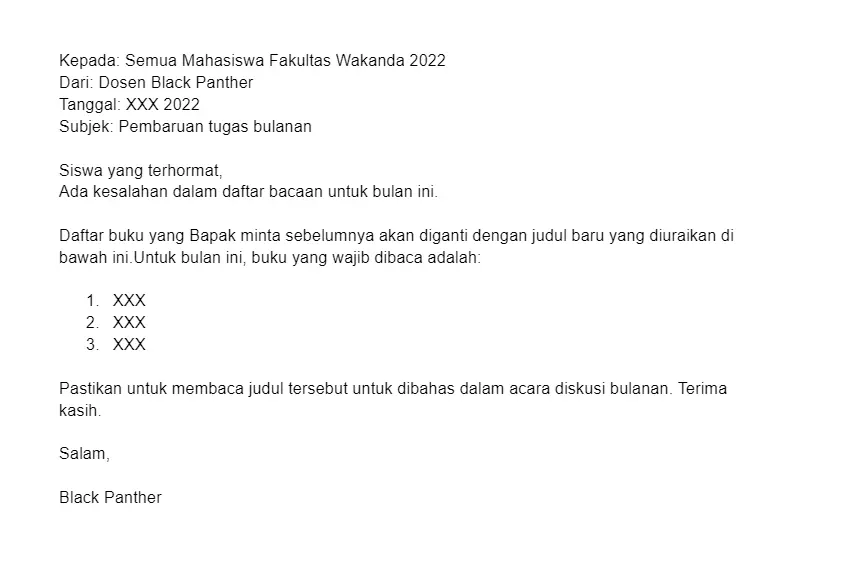 Kepada: Semua Mahasiswa Fakultas Wakanda 2022
Dari: Dosen Black Panther
Tanggal: XXX 2022
Subjek: Pembaruan tugas bulanan

Siswa yang terhormat,
Ada kesalahan dalam daftar bacaan untuk bulan ini.

Daftar buku yang Bapak minta sebelumnya akan diganti dengan judul baru yang diuraikan di bawah ini.Untuk bulan ini, buku yang wajib dibaca adalah:

1. XXX
2. XXX
3. XXX

Pastikan untuk membaca judul tersebut untuk dibahas dalam acara diskusi bulanan. Terima kasih.

Salam,

Black Panther